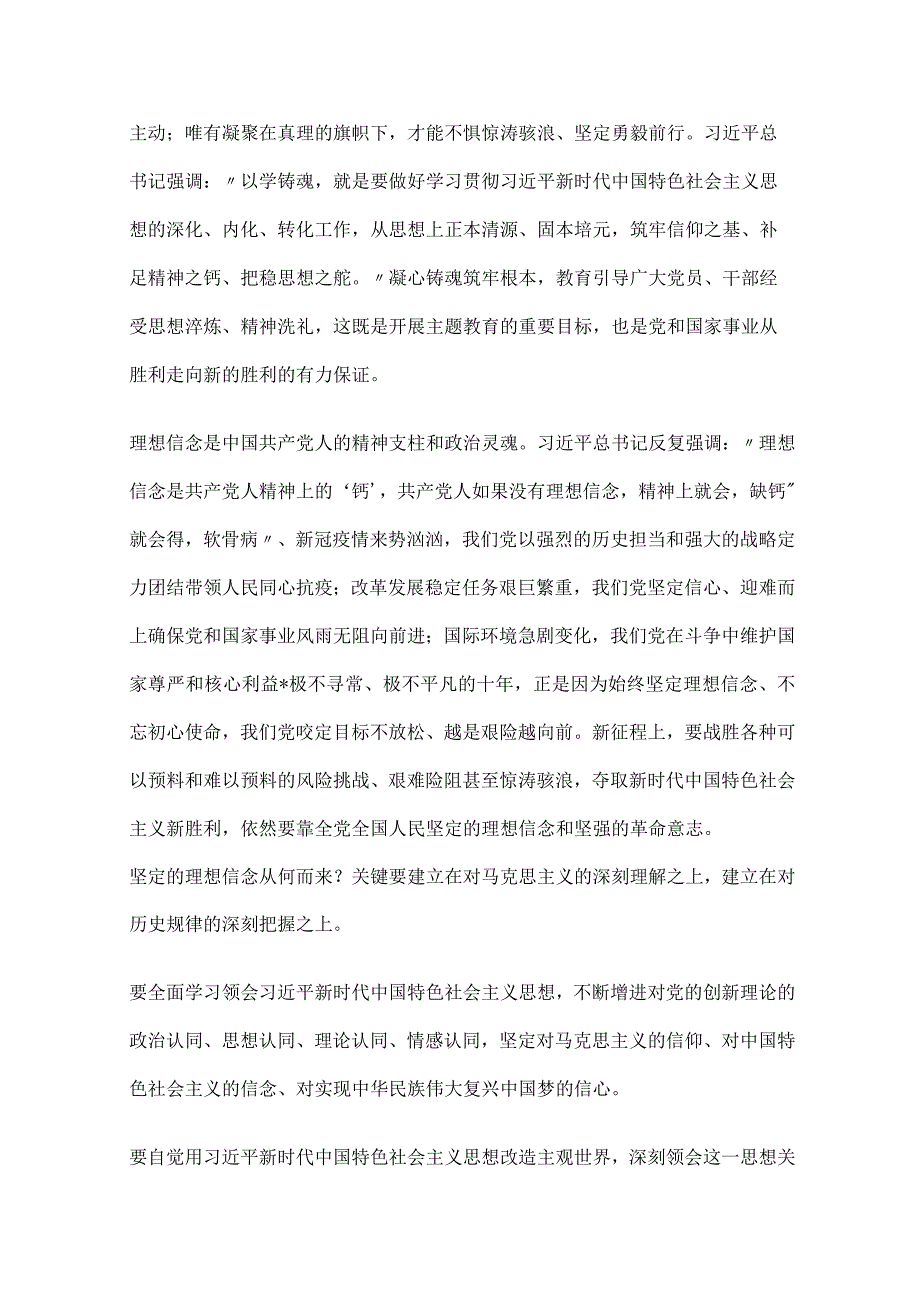 主动；唯有凝聚在真理的旗帜下，才能不惧惊涛骇浪、坚定勇毅前行。习近平总书记强调：〃以学铸魂，就是要做好学习贯彻习近平新时代中国特色社会主义思想的深化、内化、转化工作，从思想上正本清源、固本培元，筑牢信仰之基、补足精神之钙、把稳思想之舵。〃凝心铸魂筑牢根本，教育引导广大党员、干部经受思想淬炼、精神洗礼，这既是开展主题教育的重要目标，也是党和国家事业从胜利走向新的胜利的有力保证。

理想信念是中国共产党人的精神支柱和政治灵魂。习近平总书记反复强调：〃理想信念是共产党人精神上的‘钙’，共产党人如果没有理想信念，精神上就会，缺钙″就会得，软骨病〃、新冠疫情来势汹汹，我们党以强烈的历史担当和强大的战略定力团结带领人民同心抗疫；改革发展稳定任务艰巨繁重，我们党坚定信心、迎难而上确保党和国家事业风雨无阻向前进；国际环境急剧变化，我们党在斗争中维护国家尊严和核心利益*极不寻常、极不平凡的十年，正是因为始终坚定理想信念、不忘初心使命，我们党咬定目标不放松、越是艰险越向前。新征程上，要战胜各种可以预料和难以预料的风险挑战、艰难险阻甚至惊涛骇浪，夺取新时代中国特色社会主义新胜利，依然要靠全党全国人民坚定的理想信念和坚强的革命意志。
坚定的理想信念从何而来？关键要建立在对马克思主义的深刻理解之上，建立在对历史规律的深刻把握之上。

要全面学习领会习近平新时代中国特色社会主义思想，不断增进对党的创新理论的政治认同、思想认同、理论认同、情感认同，坚定对马克思主义的信仰、对中国特色社会主义的信念、对实现中华民族伟大复兴中国梦的信心。

要自觉用习近平新时代中国特色社会主义思想改造主观世界，深刻领会这一思想关